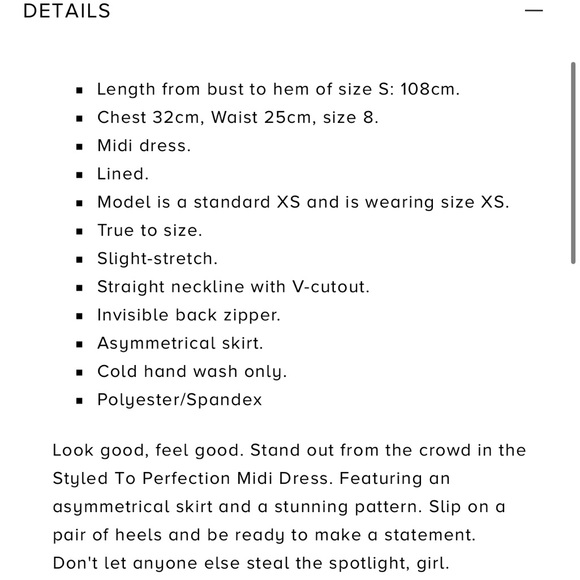 DETAILS —

- Length from bust to hem of size S: 108cm.
- Chest 32cm, Waist 25cm, size 8.
- Midi dress.
- Lined.
- Model is a standard XS and is wearing size XS.
- True to size.
- Slight-stretch.
- Straight neckline with V-cutout.
- Invisible back zipper.
- Asymmetrical skirt.
- Cold hand wash only.
- Polyester/Spandex

Look good, feel good. Stand out from the crowd in the Styled To Perfection Midi Dress. Featuring an asymmetrical skirt and a stunning pattern. Slip on a pair of heels and be ready to make a statement. Don't let anyone else steal the spotlight, girl.